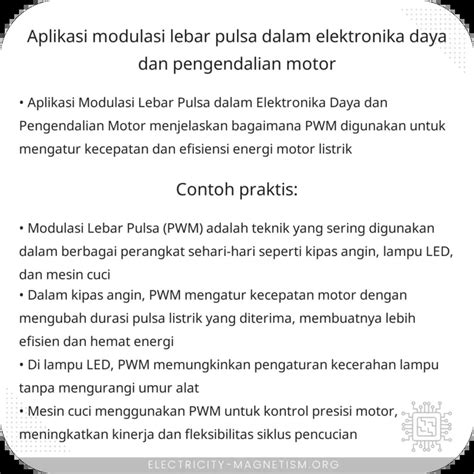 Aplikasi modulasi lebar pulsa dalam elektronika daya dan pengendalian motor

• Aplikasi Modulasi Lebar Pulsa dalam Elektronika Daya dan Pengendalian Motor menjelaskan bagaimana PWM digunakan untuk mengatur kecepatan dan efisiensi energi motor listrik

Contoh praktis:

• Modulasi Lebar Pulsa (PWM) adalah teknik yang sering digunakan dalam berbagai perangkat sehari-hari seperti kipas angin, lampu LED, dan mesin cuci
• Dalam kipas angin, PWM mengatur kecepatan motor dengan mengubah durasi pulsa listrik yang diterima, membuatnya lebih efisien dan hemat energi
• Di lampu LED, PWM memungkinkan pengaturan kecerahan lampu tanpa mengurangi umur alat
• Mesin cuci menggunakan PWM untuk kontrol presisi motor, meningkatkan kinerja dan fleksibilitas siklus pencucian

ELECTRICITY-MAGNETISM.ORG